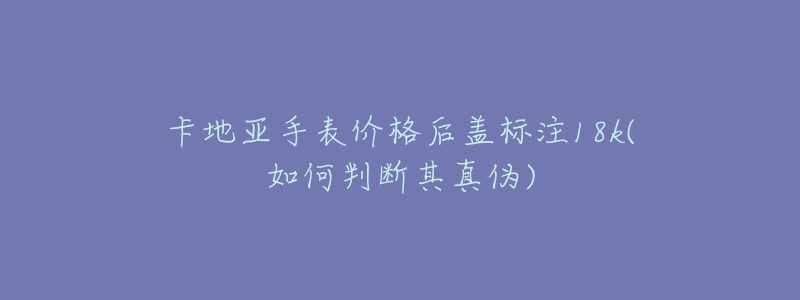 卡地亚手表价格后盖标注18k(如何判断其真伪)